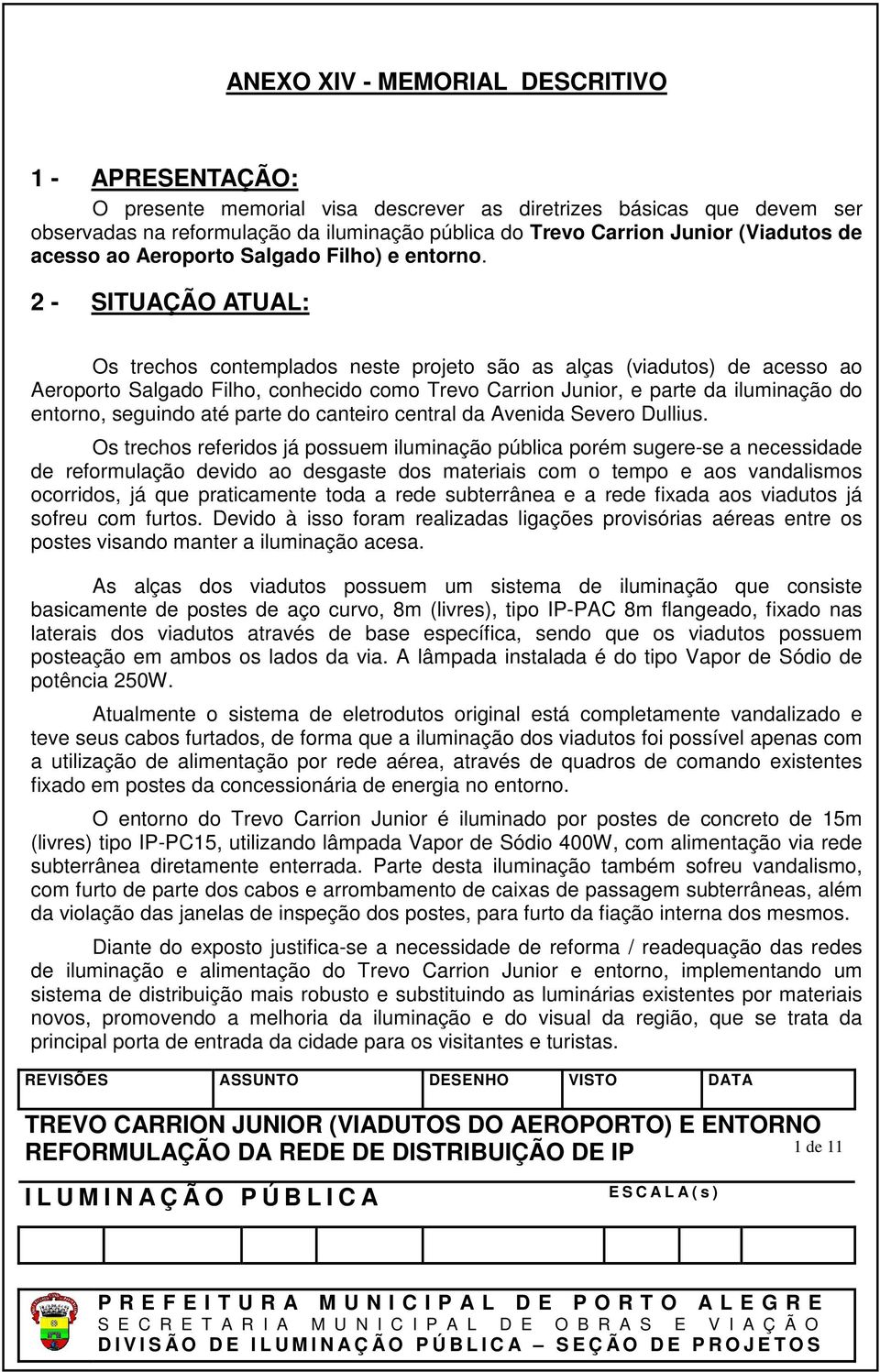 ANEXO XIV - MEMORIAL DESCRITIVO

1 - APRESENTAÇÃO:

O presente memorial visa descrever as diretrizes básicas que devem ser observadas na reformulação da iluminação pública do Trevo Carrion Junior (Viadutos de acesso ao Aeroporto Salgado Filho) e entorno.

2 - SITUAÇÃO ATUAL:

Os trechos contemplados neste projeto são as alças (viadutos) de acesso ao Aeroporto Salgado Filho, conhecido como Trevo Carrion Junior, e parte da iluminação do entorno, seguindo até parte do canteiro central da Avenida Severo Dullius.

Os trechos referidos já possuem iluminação pública porém sugere-se a necessidade de reformulação devido ao desgaste dos materiais com o tempo e aos vandalismos ocorridos, já que praticamente toda a rede subterrânea e a rede fixada aos viadutos já sofreu com furtos. Devido à isso foram realizadas ligações provisórias aéreas entre os postes visando manter a iluminação acesa.

As alças dos viadutos possuem um sistema de iluminação que consiste basicamente de postes de aço curvo, 8m (livres), tipo IP-PAC 8m flangeado, fixado nas laterais dos viadutos através de base específica, sendo que os viadutos possuem posteação em ambos os lados da via. A lâmpada instalada é do tipo Vapor de Sódio de potência 250W.

Atualmente o sistema de eletrodutos original está completamente vandalizado e teve seus cabos furtados, de forma que a iluminação dos viadutos foi possível apenas com a utilização de alimentação por rede aérea, através de quadros de comando existentes fixado em postes da concessionária de energia no entorno.

O entorno do Trevo Carrion Junior é iluminado por postes de concreto de 15m (livres) tipo IP-PC15, utilizando lâmpada Vapor de Sódio 400W, com alimentação via rede subterrânea diretamente enterrada. Parte desta iluminação também sofreu vandalismo, com furto de parte dos cabos e arrombamento de caixas de passagem subterrâneas, além da violação das janelas de inspeção dos postes, para furto da fiação interna dos mesmos.

Diante do exposto justifica-se a necessidade de reforma / readequação das redes de iluminação e alimentação do Trevo Carrion Junior e entorno, implementando um sistema de distribuição mais robusto e substituindo as luminárias existentes por materiais novos, promovendo a melhoria da iluminação e do visual da região, que se trata da principal porta de entrada da cidade para os visitantes e turistas.

| REVISÕES | ASSUNTO | DESENHO | VISTO | DATA |
|---|---|---|---|---|

TREVO CARRION JUNIOR (VIADUTOS DO AEROPORTO) E ENTORNO
REFORMULAÇÃO DA REDE DE DISTRIBUIÇÃO DE IP
1 de 11

ILUMINAÇÃO PÚBLICA
ESCALA(s)

PREFEITURA MUNICIPAL DE PORTO ALEGRE
SECRETARIA MUNICIPAL DE OBRAS E VIAÇÃO
DIVISÃO DE ILUMINAÇÃO PÚBLICA – SEÇÃO DE PROJETOS